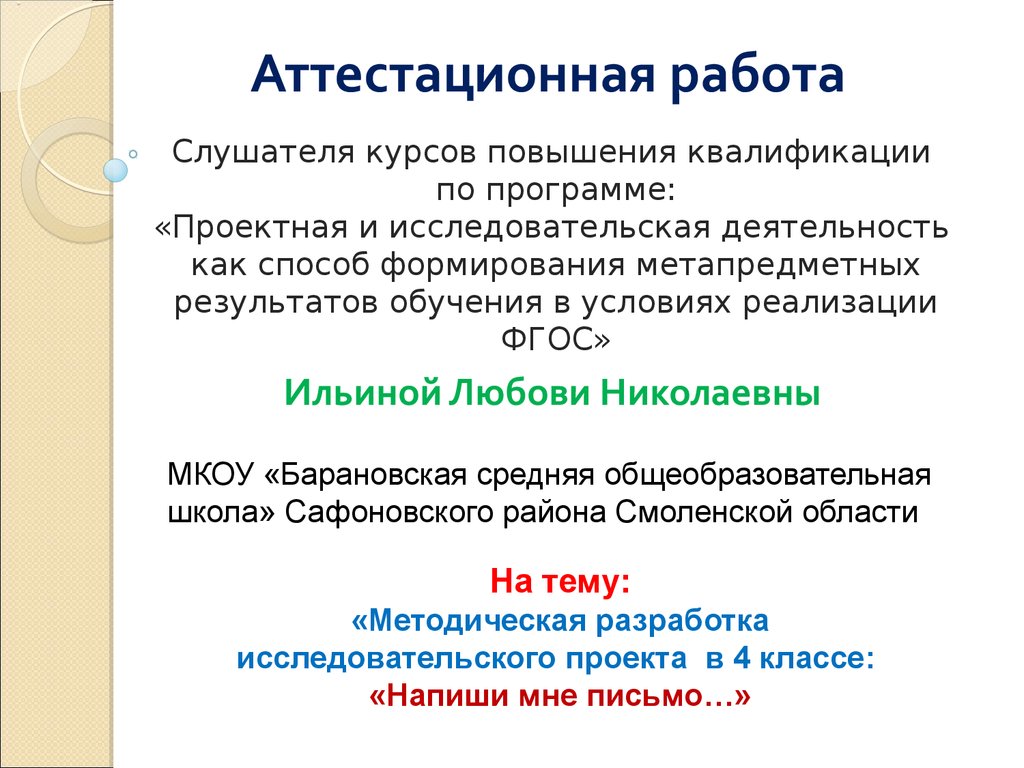 Аттестационная работа

Слушателя курсов повышения квалификации по программе: «Проектная и исследовательская деятельность как способ формирования метапредметных результатов обучения в условиях реализации ФГОС»

Ильиной Любови Николаевны

МКОУ «Барановская средняя общеобразовательная школа» Сафоновского района Смоленской области

На тему:
«Методическая разработка исследовательского проекта в 4 классе:
«Напиши мне письмо…»